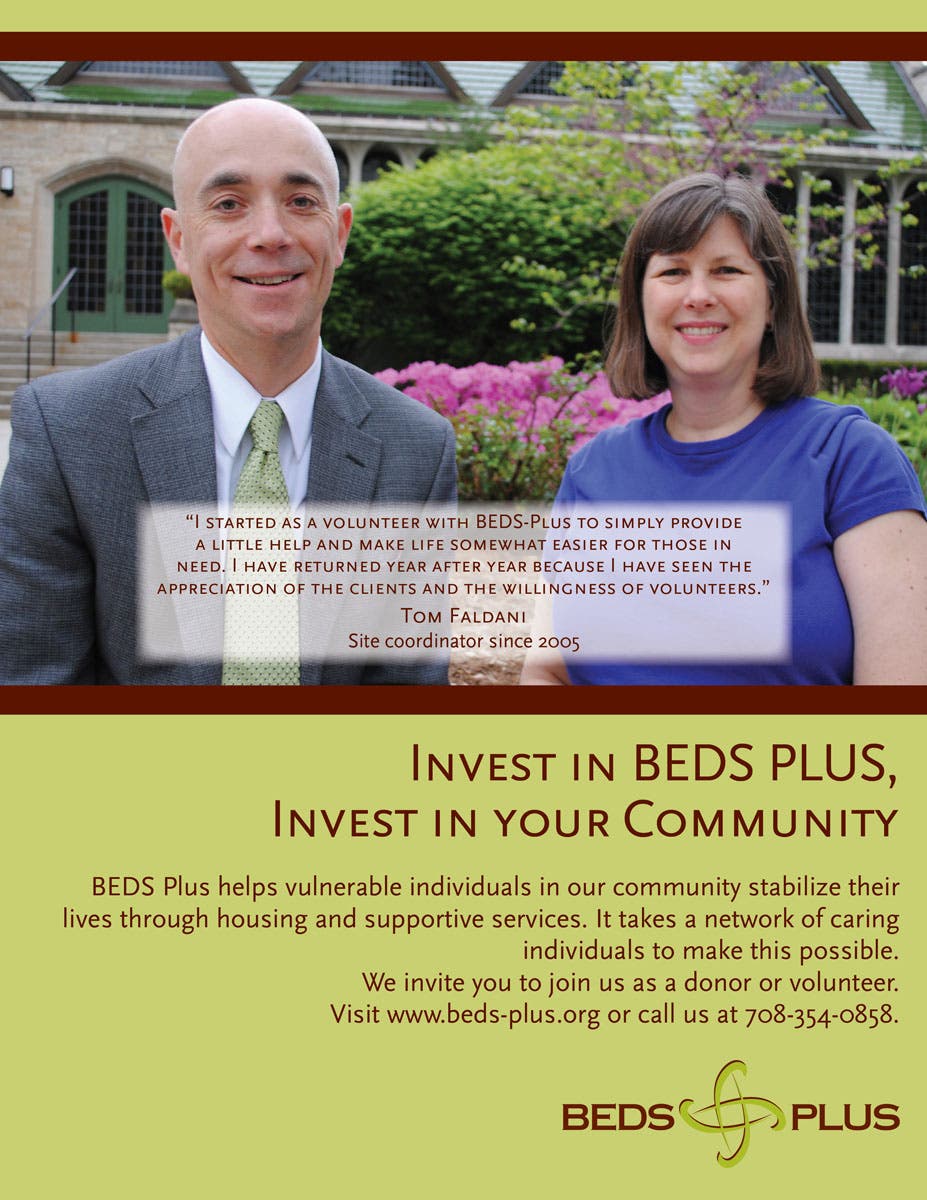 "I started as a volunteer with BEDS-Plus to simply provide a little help and make life somewhat easier for those in need. I have returned year after year because I have seen the appreciation of the clients and the willingness of volunteers."
Tom Faldani
Site coordinator since 2005

Invest in BEDS PLUS,
Invest in your Community

BEDS Plus helps vulnerable individuals in our community stabilize their lives through housing and supportive services. It takes a network of caring individuals to make this possible.
We invite you to join us as a donor or volunteer.
Visit www.beds-plus.org or call us at 708-354-0858.

BEDS PLUS